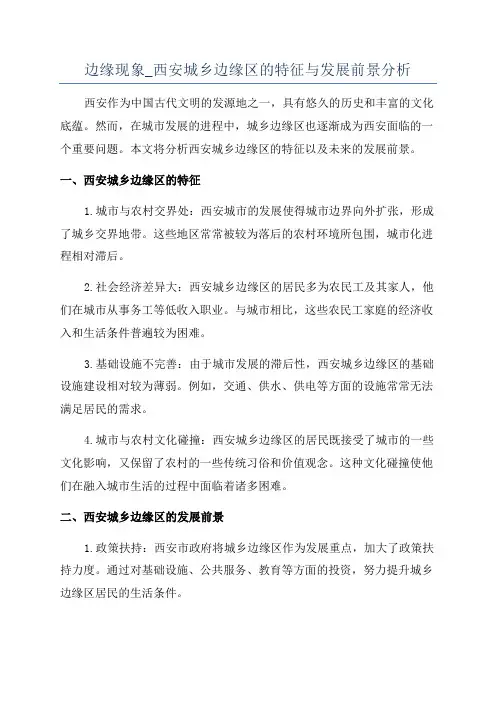 边缘现象_西安城乡边缘区的特征与发展前景分析

西安作为中国古代文明的发源地之一，具有悠久的历史和丰富的文化底蕴。然而，在城市发展的进程中，城乡边缘区也逐渐成为西安面临的一个重要问题。本文将分析西安城乡边缘区的特征以及未来的发展前景。

一、西安城乡边缘区的特征

1.城市与农村交界处：西安城市的发展使得城市边界向外扩张，形成了城乡交界地带。这些地区常常被较为落后的农村环境所包围，城市化进程相对滞后。

2.社会经济差异大：西安城乡边缘区的居民多为农民工及其家人，他们在城市从事务工等低收入职业。与城市相比，这些农民工家庭的经济收入和生活条件普遍较为困难。

3.基础设施不完善：由于城市发展的滞后性，西安城乡边缘区的基础设施建设相对较为薄弱。例如，交通、供水、供电等方面的设施常常无法满足居民的需求。

4.城市与农村文化碰撞：西安城乡边缘区的居民既接受了城市的一些文化影响，又保留了农村的一些传统习俗和价值观念。这种文化碰撞使他们在融入城市生活的过程中面临着诸多困难。

二、西安城乡边缘区的发展前景

1.政策扶持：西安市政府将城乡边缘区作为发展重点，加大了政策扶持力度。通过对基础设施、公共服务、教育等方面的投资，努力提升城乡边缘区居民的生活条件。